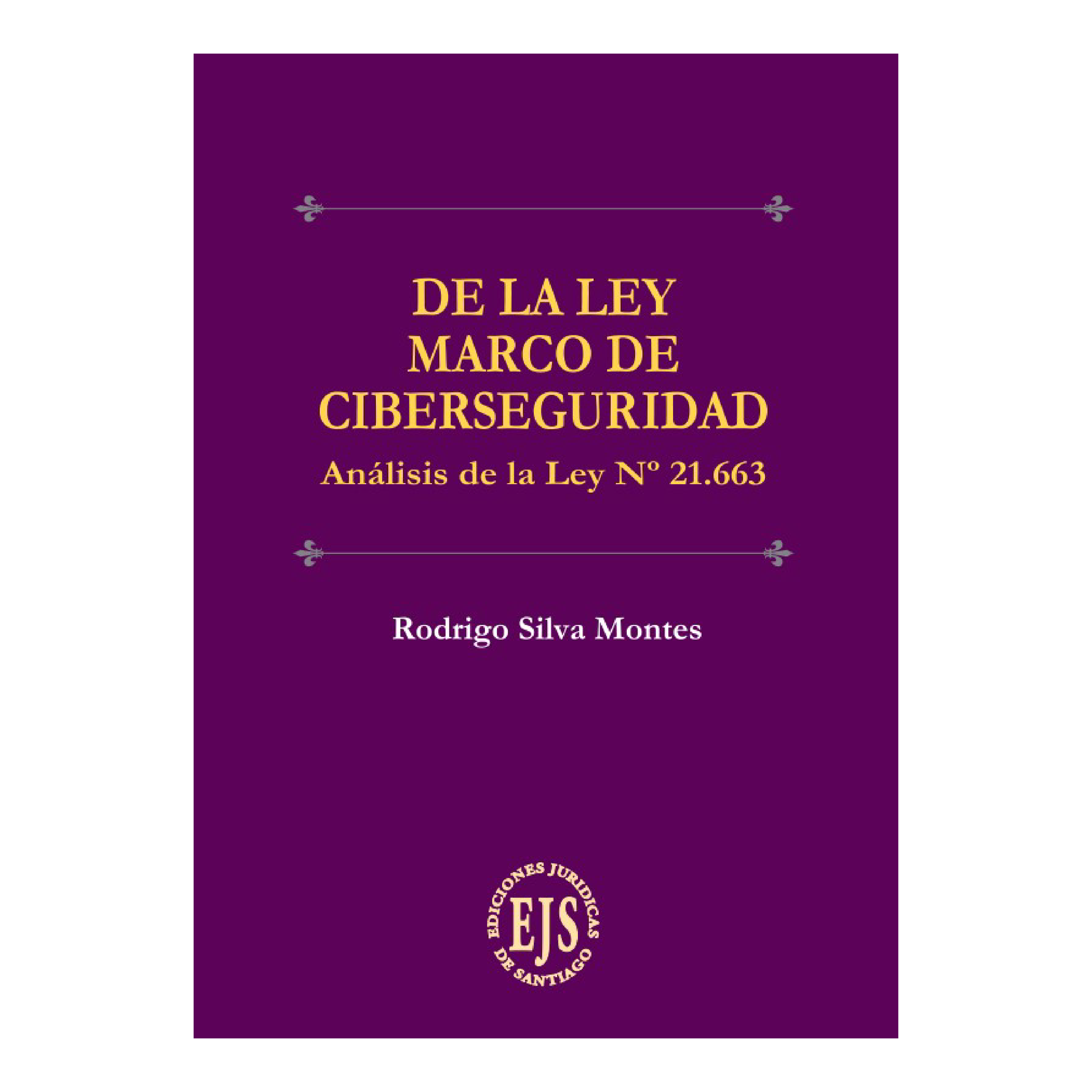 DE LA LEY
MARCO DE
CIBERSEGURIDAD

Análisis de la Ley Nº 21.663

Rodrigo Silva Montes

EDICIONES JURIDICAS
EJS
DE SANTIAGO